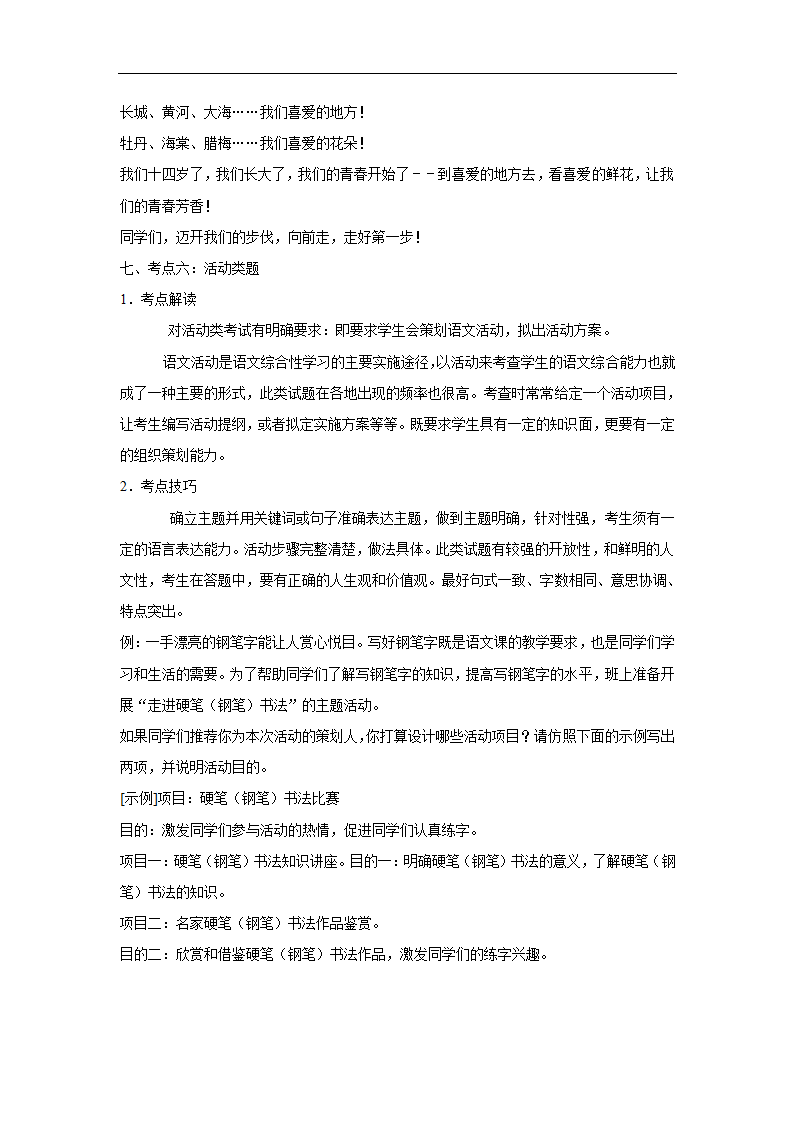 长城、黄河、大海……我们喜爱的地方！

牡丹、海棠、腊梅……我们喜爱的花朵！

我们十四岁了，我们长大了，我们的青春开始了－－到喜爱的地方去，看喜爱的鲜花，让我们的青春芳香！

同学们，迈开我们的步伐，向前走，走好第一步！

七、考点六：活动类题

1．考点解读

对活动类考试有明确要求：即要求学生会策划语文活动，拟出活动方案。

语文活动是语文综合性学习的主要实施途径，以活动来考查学生的语文综合能力也就成了一种主要的形式，此类试题在各地出现的频率也很高。考查时常常给定一个活动项目，让考生编写活动提纲，或者拟定实施方案等等。既要求学生具有一定的知识面，更要有一定的组织策划能力。

2．考点技巧

确立主题并用关键词或句子准确表达主题，做到主题明确，针对性强，考生须有一定的语言表达能力。活动步骤完整清楚，做法具体。此类试题有较强的开放性，和鲜明的人文性，考生在答题中，要有正确的人生观和价值观。最好句式一致、字数相同、意思协调、特点突出。

例：一手漂亮的钢笔字能让人赏心悦目。写好钢笔字既是语文课的教学要求，也是同学们学习和生活的需要。为了帮助同学们了解写钢笔字的知识，提高写钢笔字的水平，班上准备开展“走进硬笔（钢笔）书法”的主题活动。

如果同学们推荐你为本次活动的策划人，你打算设计哪些活动项目？请仿照下面的示例写出两项，并说明活动目的。

[示例]项目：硬笔（钢笔）书法比赛

目的：激发同学们参与活动的热情，促进同学们认真练字。

项目一：硬笔（钢笔）书法知识讲座。目的一：明确硬笔（钢笔）书法的意义，了解硬笔（钢笔）书法的知识。

项目二：名家硬笔（钢笔）书法作品鉴赏。

目的二：欣赏和借鉴硬笔（钢笔）书法作品，激发同学们的练字兴趣。